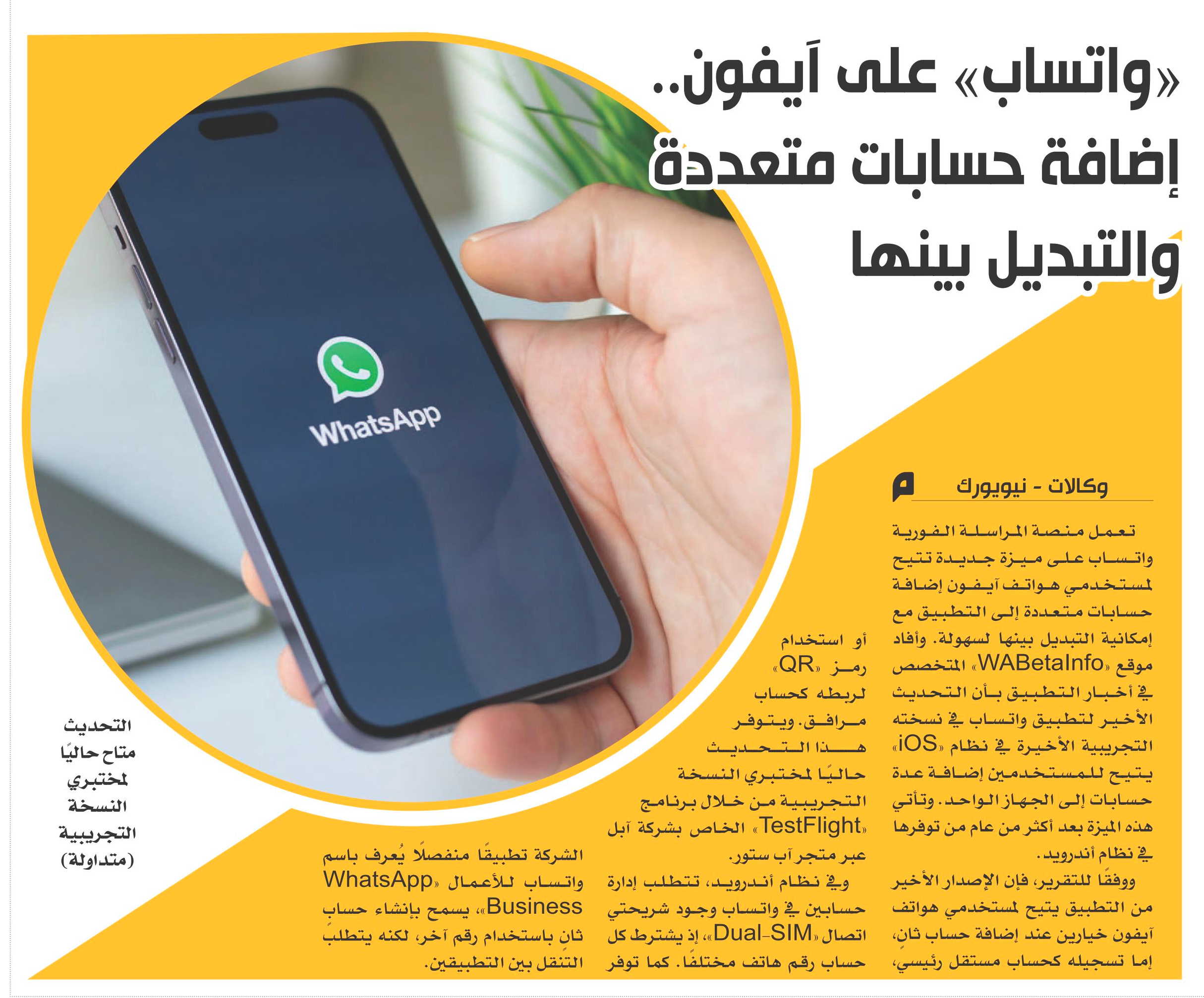 «واتساب» على آيفون..
إضافة حسابات متعددة
والتبديل بينها

WhatsApp

وكالات - نيويورك

تعمل منصة المراسلة الفورية واتساب على ميزة جديدة تتيح لمستخدمي هواتف آيفون إضافة حسابات متعددة إلى التطبيق مع إمكانية التبديل بينها لسهولة. وأفاد موقع «WABetaInfo» المتخصص في أخبار التطبيق بأن التحديث الأخير لتطبيق واتساب في نسخته التجريبية الأخيرة في نظام «iOS» يتيح للمستخدمين إضافة عدة حسابات إلى الجهاز الواحد. وتأتي هذه الميزة بعد أكثر من عام من توفرها في نظام أندرويد.

ووفقًا للتقرير، فإن الإصدار الأخير من التطبيق يتيح لمستخدمي هواتف آيفون خيارين عند إضافة حساب ثانٍ، إما تسجيله كحساب مستقل رئيسي، أو استخدام رمز «QR» لربطه كحساب مرافق. ويتوفر هذا التحديث حاليًا لمختبري النسخة التجريبية من خلال برنامج «TestFlight» الخاص بشركة آبل عبر متجر آب ستور.

وفي نظام أندرويد، تتطلب إدارة حسابين في واتساب وجود شريحتي اتصال «Dual-SIM»، إذ يشترط كل حساب رقم هاتف مختلفًا. كما توفر الشركة تطبيقًا منفصلًا يُعرف باسم واتساب للأعمال «WhatsApp Business»، يسمح بإنشاء حساب ثانٍ باستخدام رقم آخر، لكنه يتطلب التنقل بين التطبيقين.

التحديث متاح حاليًا لمختبري النسخة التجريبية (متداولة)